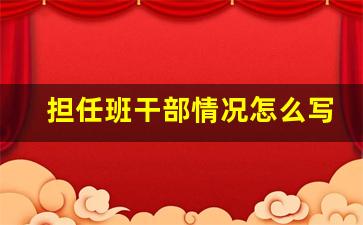 担任班干部情况怎么写